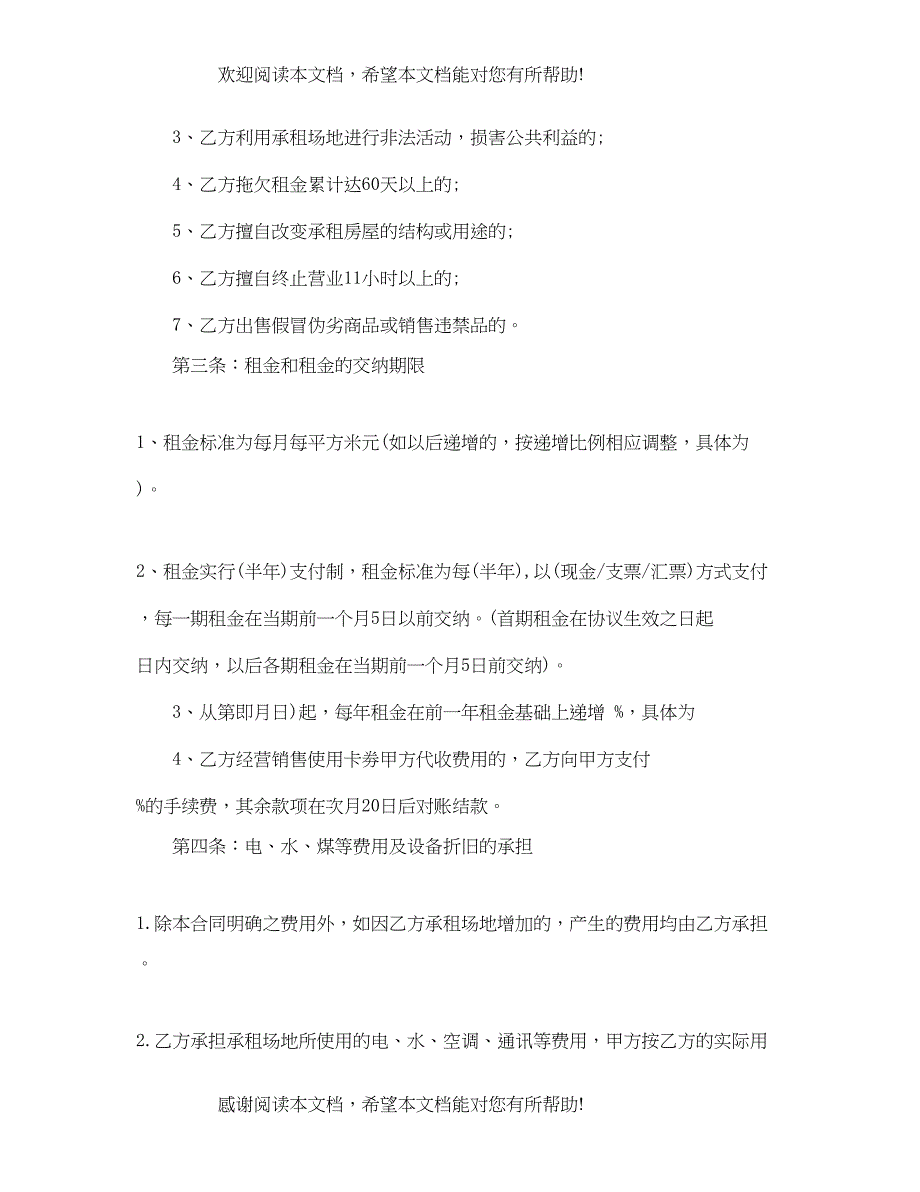 欢迎阅读本文档，希望本文档能对您有所帮助!

3、乙方利用承租场地进行非法活动，损害公共利益的;

4、乙方拖欠租金累计达60天以上的;

5、乙方擅自改变承租房屋的结构或用途的;

6、乙方擅自终止营业11小时以上的;

7、乙方出售假冒伪劣商品或销售违禁品的。

第三条：租金和租金的交纳期限

1、租金标准为每月每平方米元(如以后递增的，按递增比例相应调整，具体为)。

2、租金实行(半年)支付制，租金标准为每(半年),以(现金/支票/汇票)方式支付，每一期租金在当期前一个月5日以前交纳。(首期租金在协议生效之日起日内交纳，以后各期租金在当期前一个月5日前交纳)。

3、从第即月日)起，每年租金在前一年租金基础上递增 %，具体为

4、乙方经营销售使用卡券甲方代收费用的，乙方向甲方支付%的手续费，其余款项在次月20日后对账结款。

第四条：电、水、煤等费用及设备折旧的承担

1.除本合同明确之费用外，如因乙方承租场地增加的，产生的费用均由乙方承担。

2.乙方承担承租场地所使用的电、水、空调、通讯等费用，甲方按乙方的实际用

感谢阅读本文档，希望本文档能对您有所帮助!